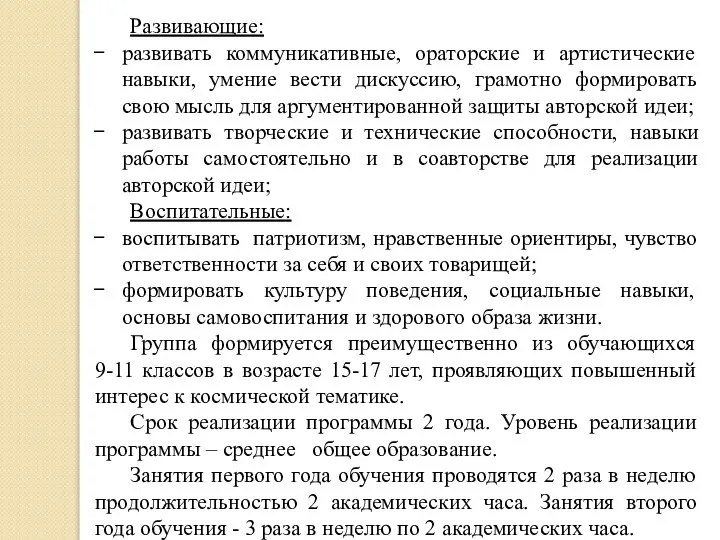 Развивающие:

− развивать коммуникативные, ораторские и артистические навыки, умение вести дискуссию, грамотно формировать свою мысль для аргументированной защиты авторской идеи;

− развивать творческие и технические способности, навыки работы самостоятельно и в соавторстве для реализации авторской идеи;

Воспитательные:

− воспитывать патриотизм, нравственные ориентиры, чувство ответственности за себя и своих товарищей;

− формировать культуру поведения, социальные навыки, основы самовоспитания и здорового образа жизни.

Группа формируется преимущественно из обучающихся 9-11 классов в возрасте 15-17 лет, проявляющих повышенный интерес к космической тематике.

Срок реализации программы 2 года. Уровень реализации программы – среднее общее образование.

Занятия первого года обучения проводятся 2 раза в неделю продолжительностью 2 академических часа. Занятия второго года обучения - 3 раза в неделю по 2 академических часа.